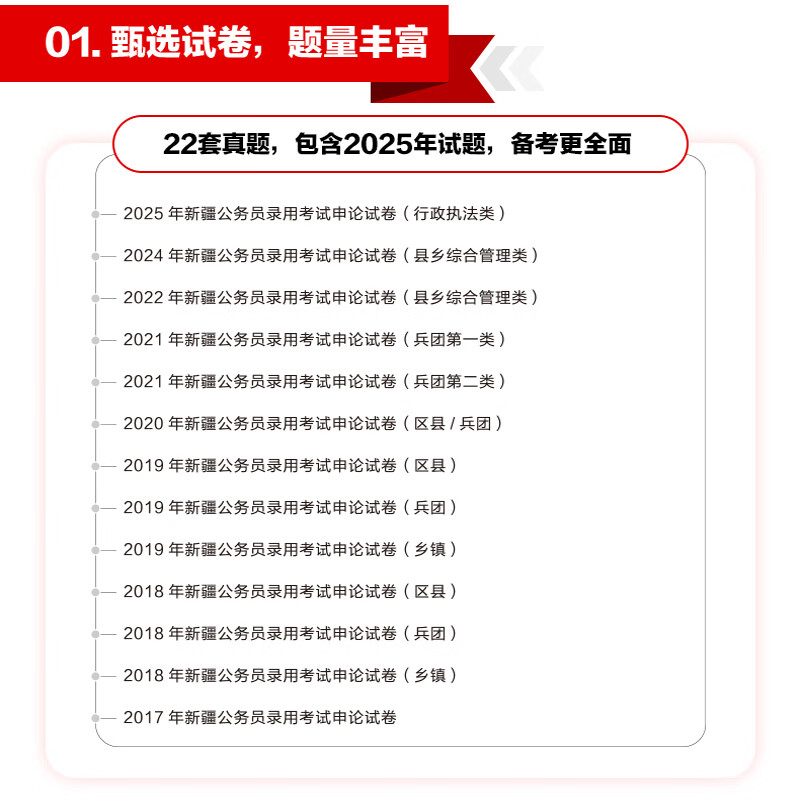 01. 甄选试卷，题量丰富

22套真题，包含2025年试题，备考更全面

2025 年新疆公务员录用考试申论试卷（行政执法类）

2024 年新疆公务员录用考试申论试卷（县乡综合管理类）

2022 年新疆公务员录用考试申论试卷（县乡综合管理类）

2021 年新疆公务员录用考试申论试卷（兵团第一类）

2021 年新疆公务员录用考试申论试卷（兵团第二类）

2020 年新疆公务员录用考试申论试卷（区县 / 兵团）

2019 年新疆公务员录用考试申论试卷（区县）

2019 年新疆公务员录用考试申论试卷（兵团）

2019 年新疆公务员录用考试申论试卷（乡镇）

2018 年新疆公务员录用考试申论试卷（区县）

2018 年新疆公务员录用考试申论试卷（兵团）

2018 年新疆公务员录用考试申论试卷（乡镇）

2017 年新疆公务员录用考试申论试卷